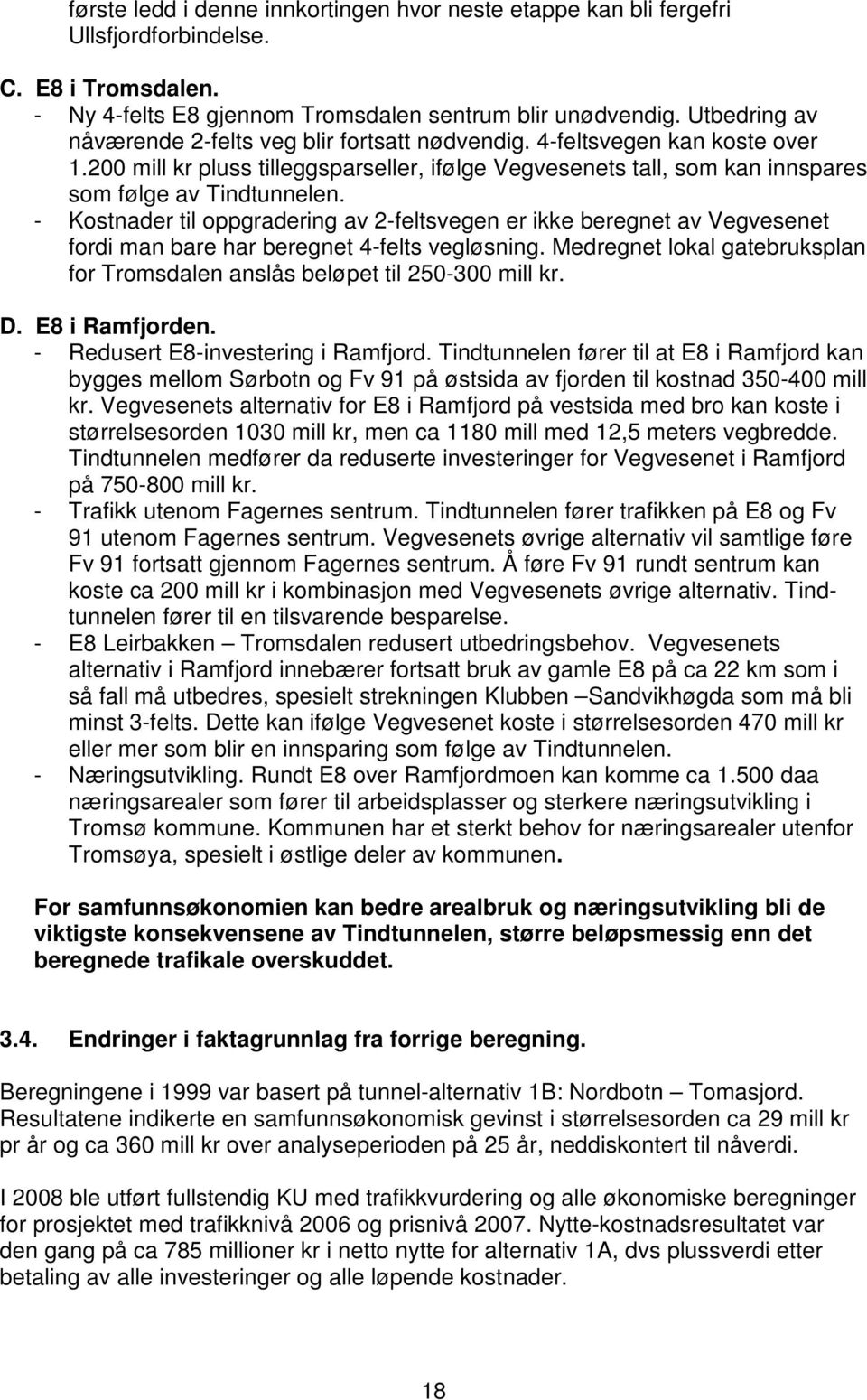 første ledd i denne innkortingen hvor neste etappe kan bli fergefri Ullsfjordforbindelse.

C. E8 i Tromsdalen.
- Ny 4-felts E8 gjennom Tromsdalen sentrum blir unødvendig. Utbedring av nåværende 2-felts veg blir fortsatt nødvendig. 4-feltsvegen kan koste over 1.200 mill kr pluss tilleggsparseller, ifølge Vegvesenets tall, som kan innspares som følge av Tindtunnelen.
- Kostnader til oppgradering av 2-feltsvegen er ikke beregnet av Vegvesenet fordi man bare har beregnet 4-felts vegløsning. Medregnet lokal gatebruksplan for Tromsdalen anslås beløpet til 250-300 mill kr.

D. E8 i Ramfjorden.
- Redusert E8-investering i Ramfjord. Tindtunnelen fører til at E8 i Ramfjord kan bygges mellom Sørbotn og Fv 91 på østsida av fjorden til kostnad 350-400 mill kr. Vegvesenets alternativ for E8 i Ramfjord på vestsida med bro kan koste i størrelsesorden 1030 mill kr, men ca 1180 mill med 12,5 meters vegbredde. Tindtunnelen medfører da reduserte investeringer for Vegvesenet i Ramfjord på 750-800 mill kr.
- Trafikk utenom Fagernes sentrum. Tindtunnelen fører trafikken på E8 og Fv 91 utenom Fagernes sentrum. Vegvesenets øvrige alternativ vil samtlige føre Fv 91 fortsatt gjennom Fagernes sentrum. Å føre Fv 91 rundt sentrum kan koste ca 200 mill kr i kombinasjon med Vegvesenets øvrige alternativ. Tindtunnelen fører til en tilsvarende besparelse.
- E8 Leirbakken – Tromsdalen redusert utbedringsbehov. Vegvesenets alternativ i Ramfjord innebærer fortsatt bruk av gamle E8 på ca 22 km som i så fall må utbedres, spesielt strekningen Klubben –Sandvikhøgda som må bli minst 3-felts. Dette kan ifølge Vegvesenet koste i størrelsesorden 470 mill kr eller mer som blir en innsparing som følge av Tindtunnelen.
- Næringsutvikling. Rundt E8 over Ramfjordmoen kan komme ca 1.500 daa næringsarealer som fører til arbeidsplasser og sterkere næringsutvikling i Tromsø kommune. Kommunen har et sterkt behov for næringsarealer utenfor Tromsøya, spesielt i østlige deler av kommunen.

For samfunnsøkonomien kan bedre arealbruk og næringsutvikling bli de viktigste konsekvensene av Tindtunnelen, større beløpsmessig enn det beregnede trafikale overskuddet.

3.4. Endringer i faktagrunnlag fra forrige beregning.

Beregningene i 1999 var basert på tunnel-alternativ 1B: Nordbotn – Tomasjord. Resultatene indikerte en samfunnsøkonomisk gevinst i størrelsesorden ca 29 mill kr pr år og ca 360 mill kr over analyseperioden på 25 år, neddiskontert til nåverdi.

I 2008 ble utført fullstendig KU med trafikkvurdering og alle økonomiske beregninger for prosjektet med trafikknivå 2006 og prisnivå 2007. Nytte-kostnadsresultatet var den gang på ca 785 millioner kr i netto nytte for alternativ 1A, dvs plussverdi etter betaling av alle investeringer og alle løpende kostnader.

18